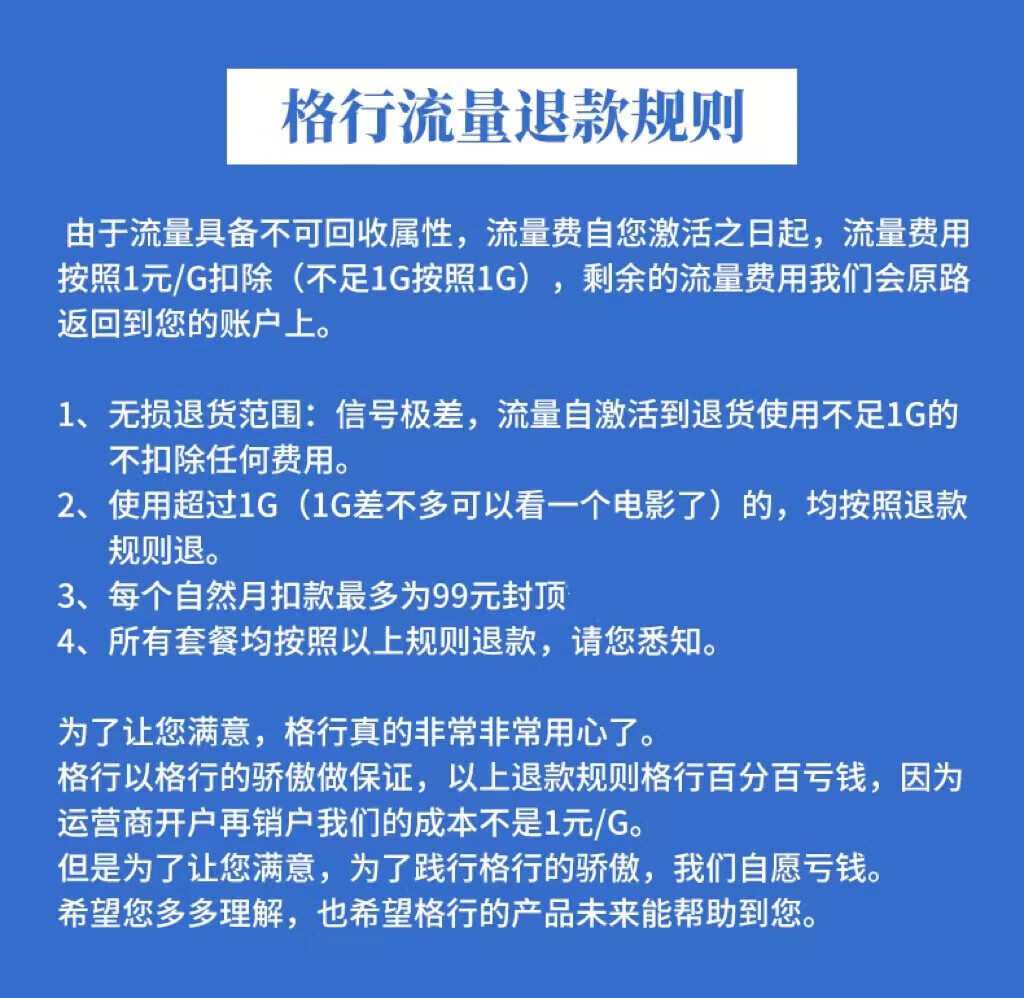 格行流量退款规则

由于流量具备不可回收属性，流量费自您激活之日起，流量费用按照1元/G扣除（不足1G按照1G），剩余的流量费用我们会原路返回到您的账户上。

1、无损退货范围：信号极差，流量自激活到退货使用不足1G的不扣除任何费用。
2、使用超过1G（1G差不多可以看一个电影了）的，均按照退款规则退。
3、每个自然月扣款最多为99元封顶
4、所有套餐均按照以上规则退款，请您悉知。

为了让您满意，格行真的非常非常用心了。
格行以格行的骄傲做保证，以上退款规则格行百分百亏钱，因为运营商开户再销户我们的成本不是1元/G。
但是为了让您满意，为了践行格行的骄傲，我们自愿亏钱。
希望您多多理解，也希望格行的产品未来能帮助到您。